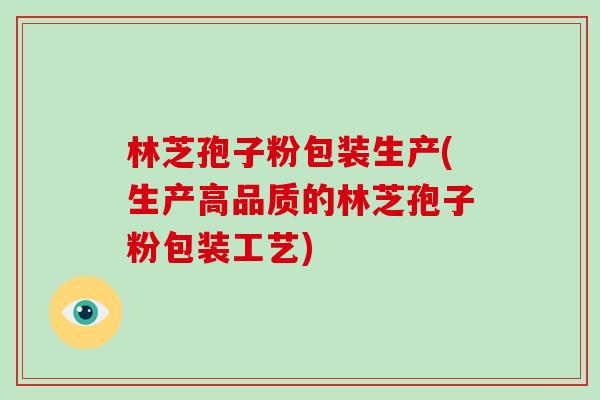 林芝孢子粉包装生产(生产高品质的林芝孢子粉包装工艺)